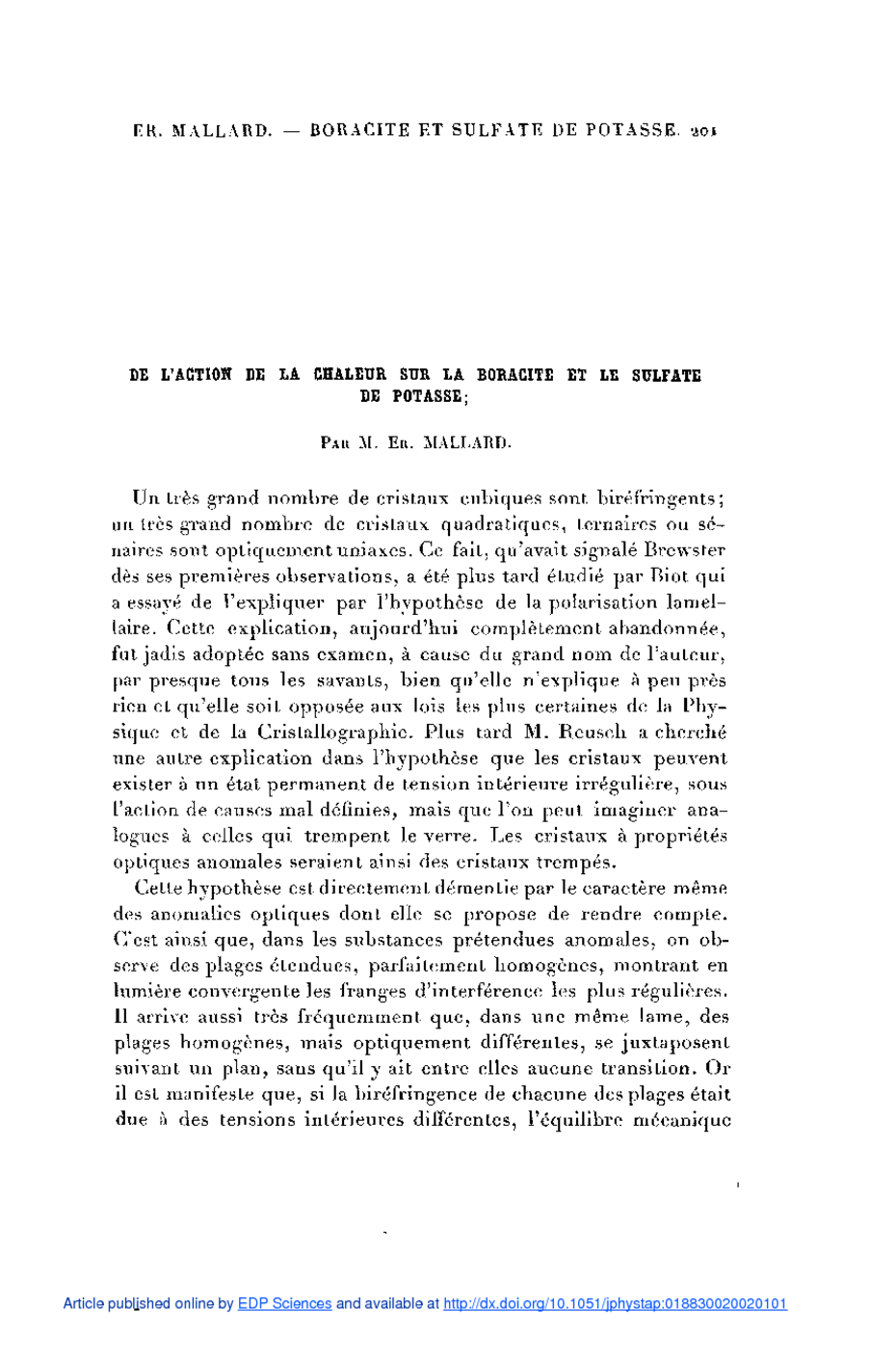 ER. MALLARD. — BORACITE ET SULFATE DE POTASSE. 201

DE L'ACTION DE LA CHALEUR SUR LA BORACITE ET LE SULFATE DE POTASSE;

Par M. Er. MALLARD.

Un très grand nombre de cristaux cubiques sont biréfringents; un très grand nombre de cristaux quadratiques, ternaires ou sénaires sont optiquement uniaxes. Ce fait, qu'avait signalé Brewster dès ses premières observations, a été plus tard étudié par Biot qui a essayé de l'expliquer par l'hypothèse de la polarisation lamellaire. Cette explication, aujourd'hui complètement abandonnée, fut jadis adoptée sans examen, à cause du grand nom de l'auteur, par presque tous les savants, bien qu'elle n'explique à peu près rien et qu'elle soit opposée aux lois les plus certaines de la Physique et de la Cristallographie. Plus tard M. Reusch a cherché une autre explication dans l'hypothèse que les cristaux peuvent exister à un état permanent de tension intérieure irrégulière, sous l'action de causes mal définies, mais que l'on peut imaginer analogues à celles qui trempent le verre. Les cristaux à propriétés optiques anomales seraient ainsi des cristaux trempés.

Cette hypothèse est directement démentie par le caractère même des anomalies optiques dont elle se propose de rendre compte. C'est ainsi que, dans les substances prétendues anomales, on observe des plages étendues, parfaitement homogènes, montrant en lumière convergente les franges d'interférence les plus régulières. Il arrive aussi très fréquemment que, dans une même lame, des plages homogènes, mais optiquement différentes, se juxtaposent suivant un plan, sans qu'il y ait entre elles aucune transition. Or il est manifeste que, si la biréfringence de chacune des plages était due à des tensions intérieures différentes, l'équilibre mécanique

Article published online by EDP Sciences and available at http://dx.doi.org/10.1051/jphystap:018830020020101